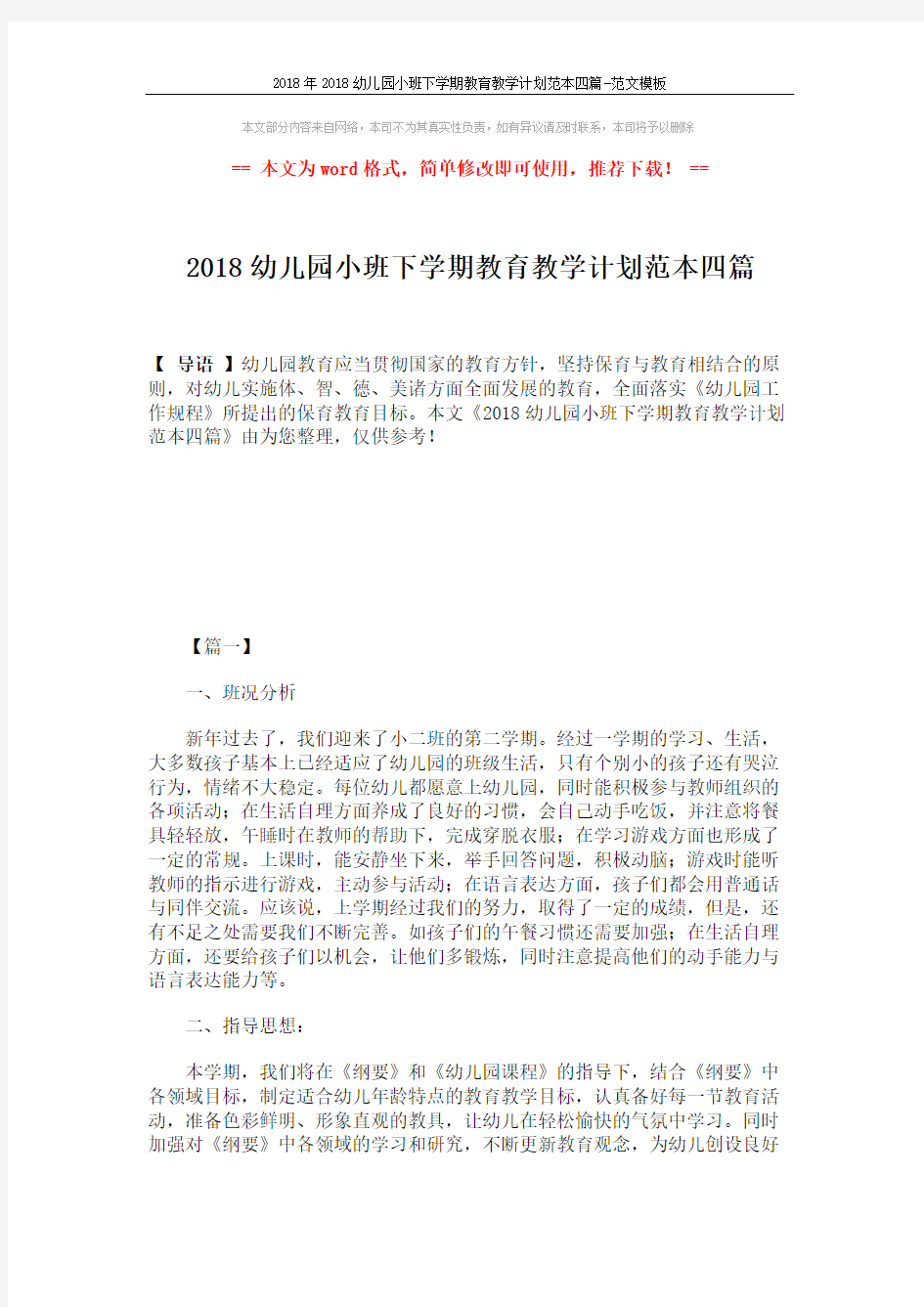 2018年2018幼儿园小班下学期教育教学计划范本四篇-范文模板

本文部分内容来自网络，本司不为其真实性负责，如有异议请及时联系，本司将予以删除

== 本文为word格式，简单修改即可使用，推荐下载！ ==

2018幼儿园小班下学期教育教学计划范本四篇

【 导语 】幼儿园教育应当贯彻国家的教育方针，坚持保育与教育相结合的原则，对幼儿实施体、智、德、美诸方面全面发展的教育，全面落实《幼儿园工作规程》所提出的保育教育目标。本文《2018幼儿园小班下学期教育教学计划范本四篇》由为您整理，仅供参考！

【篇一】

一、班况分析

新年过去了，我们迎来了小二班的第二学期。经过一学期的学习、生活，大多数孩子基本上已经适应了幼儿园的班级生活，只有个别小的孩子还有哭泣行为，情绪不大稳定。每位幼儿都愿意上幼儿园，同时能积极参与教师组织的各项活动；在生活自理方面养成了良好的习惯，会自己动手吃饭，并注意将餐具轻轻放，午睡时在教师的帮助下，完成穿脱衣服；在学习游戏方面也形成了一定的常规。上课时，能安静坐下来，举手回答问题，积极动脑；游戏时能听教师的指示进行游戏，主动参与活动；在语言表达方面，孩子们都会用普通话与同伴交流。应该说，上学期经过我们的努力，取得了一定的成绩，但是，还有不足之处需要我们不断完善。如孩子们的午餐习惯还需要加强；在生活自理方面，还要给孩子们以机会，让他们多锻炼，同时注意提高他们的动手能力与语言表达能力等。

二、指导思想：

本学期，我们将在《纲要》和《幼儿园课程》的指导下，结合《纲要》中各领域目标，制定适合幼儿年龄特点的教育教学目标，认真备好每一节教育活动，准备色彩鲜明、形象直观的教具，让幼儿在轻松愉快的气氛中学习。同时加强对《纲要》中各领域的学习和研究，不断更新教育观念，为幼儿创设良好